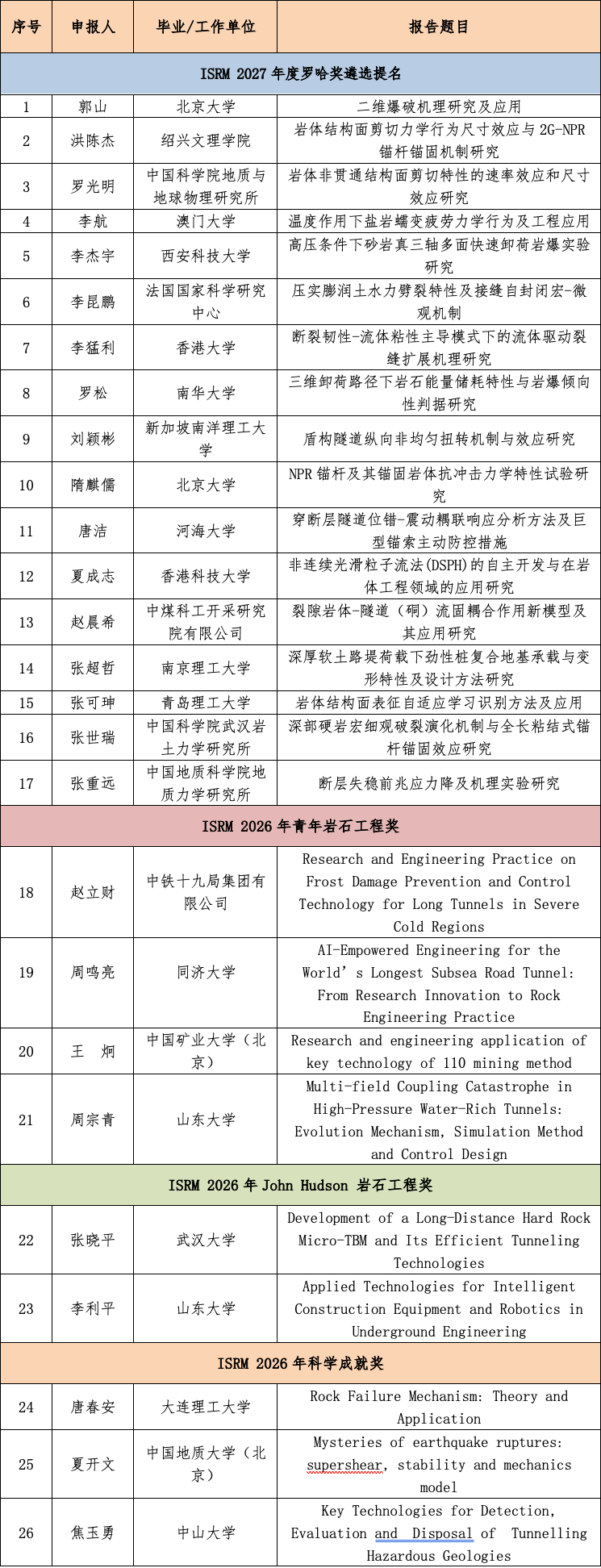 | 序号 | 申报人 | 毕业/工作单位 | 报告题目 |
|---|---|---|---|
| ISRM 2027 年度罗哈奖遴选提名 | | | |
| 1 | 郭山 | 北京大学 | 二维爆破机理研究及应用 |
| 2 | 洪陈杰 | 绍兴文理学院 | 岩体结构面剪切力学行为尺寸效应与 2G-NPR 锚杆锚固机制研究 |
| 3 | 罗光明 | 中国科学院地质与地球物理研究所 | 岩体非贯通结构面剪切特性的速率效应和尺寸效应研究 |
| 4 | 李航 | 澳门大学 | 温度作用下盐岩蠕变疲劳力学行为及工程应用 |
| 5 | 李杰宇 | 西安科技大学 | 高压条件下砂岩真三轴多面快速卸荷岩爆实验研究 |
| 6 | 李昆鹏 | 法国国家科学研究中心 | 压实膨润土水力劈裂特性及接缝自封闭宏-微观机制 |
| 7 | 李猛利 | 香港大学 | 断裂韧性-流体粘性主导模式下的流体驱动裂缝扩展机理研究 |
| 8 | 罗松 | 南华大学 | 三维卸荷路径下岩石能量储耗特性与岩爆倾向性判据研究 |
| 9 | 刘颖彬 | 新加坡南洋理工大学 | 盾构隧道纵向非均匀扭转机制与效应研究 |
| 10 | 隋麒儒 | 北京大学 | NPR 锚杆及其锚固岩体抗冲击力学特性试验研究 |
| 11 | 唐洁 | 河海大学 | 穿断层隧道位错-震动耦联响应分析方法及巨型锚索主动防控措施 |
| 12 | 夏成志 | 香港科技大学 | 非连续光滑粒子流法(DSPH)的自主开发与在岩体工程领域的应用研究 |
| 13 | 赵晨希 | 中煤科工开采研究院有限公司 | 裂隙岩体-隧道（硐）流固耦合作用新模型及其应用研究 |
| 14 | 张超哲 | 南京理工大学 | 深厚软土路堤荷载下劲性桩复合地基承载与变形特性及设计方法研究 |
| 15 | 张可珅 | 青岛理工大学 | 岩体结构面表征自适应学习识别方法及应用 |
| 16 | 张世瑞 | 中国科学院武汉岩土力学研究所 | 深部硬岩宏细观破裂演化机制与全长粘结式锚杆锚固效应研究 |
| 17 | 张重远 | 中国地质科学院地质力学研究所 | 断层失稳前兆应力降及机理实验研究 |
| ISRM 2026 年青年岩石工程奖 | | | |
| 18 | 赵立财 | 中铁十九局集团有限公司 | Research and Engineering Practice on Frost Damage Prevention and Control Technology for Long Tunnels in Severe Cold Regions |
| 19 | 周鸣亮 | 同济大学 | AI-Empowered Engineering for the World’s Longest Subsea Road Tunnel: From Research Innovation to Rock Engineering Practice |
| 20 | 王　炯 | 中国矿业大学（北京） | Research and engineering application of key technology of 110 mining method |
| 21 | 周宗青 | 山东大学 | Multi-field Coupling Catastrophe in High-Pressure Water-Rich Tunnels: Evolution Mechanism, Simulation Method and Control Design |
| ISRM 2026 年 John Hudson 岩石工程奖 | | | |
| 22 | 张晓平 | 武汉大学 | Development of a Long-Distance Hard Rock Micro-TBM and Its Efficient Tunneling Technologies |
| 23 | 李利平 | 山东大学 | Applied Technologies for Intelligent Construction Equipment and Robotics in Underground Engineering |
| ISRM 2026 年科学成就奖 | | | |
| 24 | 唐春安 | 大连理工大学 | Rock Failure Mechanism: Theory and Application |
| 25 | 夏开文 | 中国地质大学（北京） | Mysteries of earthquake ruptures: supershear, stability and mechanics model |
| 26 | 焦玉勇 | 中山大学 | Key Technologies for Detection, Evaluation and Disposal of Tunnelling Hazardous Geologies |